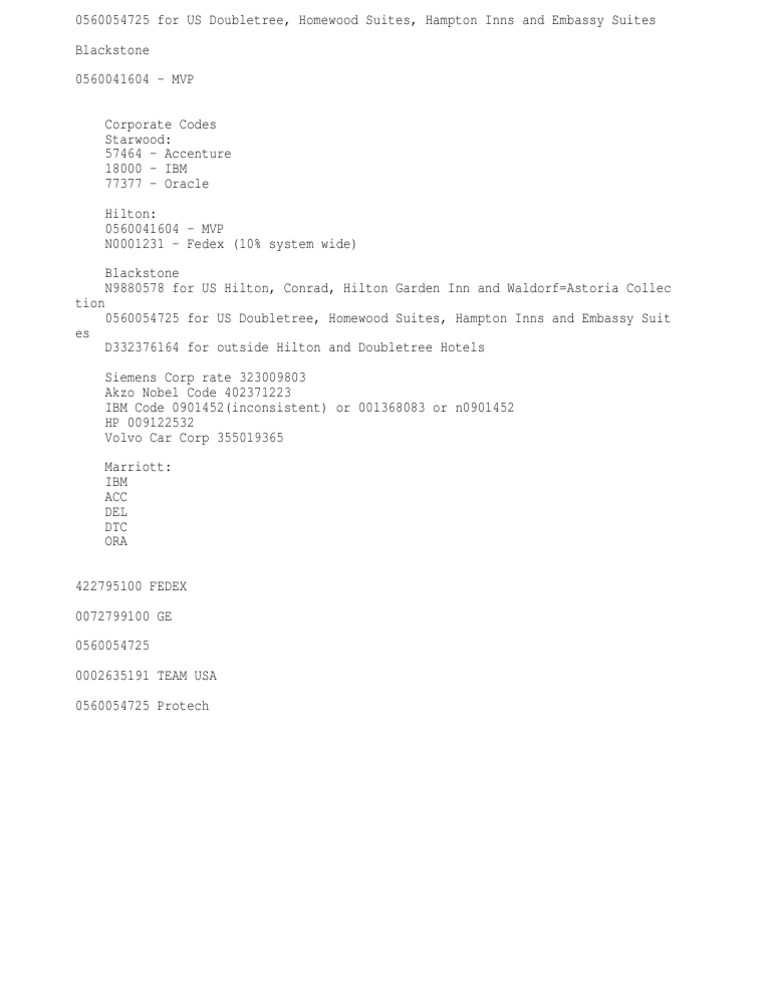 0560054725 for US Doubletree, Homewood Suites, Hampton Inns and Embassy Suites

Blackstone

0560041604 - MVP

Corporate Codes
Starwood:
57464 - Accenture
18000 - IBM
77377 - Oracle

Hilton:
0560041604 - MVP
N0001231 - Fedex (10% system wide)

Blackstone
N9880578 for US Hilton, Conrad, Hilton Garden Inn and Waldorf=Astoria Collection
0560054725 for US Doubletree, Homewood Suites, Hampton Inns and Embassy Suites
D332376164 for outside Hilton and Doubletree Hotels

Siemens Corp rate 323009803
Akzo Nobel Code 402371223
IBM Code 0901452(inconsistent) or 001368083 or n0901452
HP 009122532
Volvo Car Corp 355019365

Marriott:
IBM
ACC
DEL
DTC
ORA

422795100 FEDEX

0072799100 GE

0560054725

0002635191 TEAM USA

0560054725 Protech